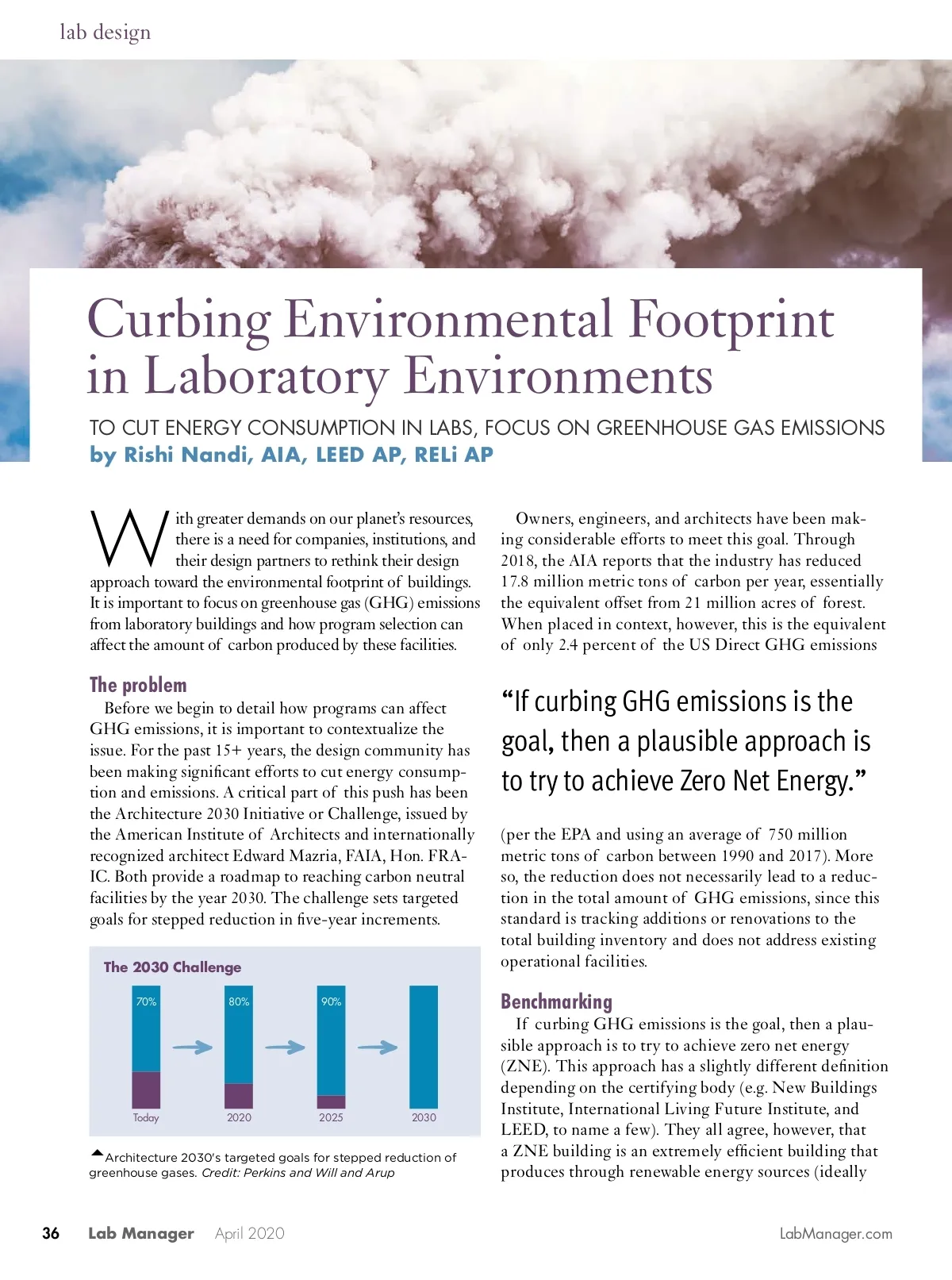 lab design

Curbing Environmental Footprint in Laboratory Environments

TO CUT ENERGY CONSUMPTION IN LABS, FOCUS ON GREENHOUSE GAS EMISSIONS
by Rishi Nandi, AIA, LEED AP, RELi AP

With greater demands on our planet's resources, there is a need for companies, institutions, and their design partners to rethink their design approach toward the environmental footprint of buildings. It is important to focus on greenhouse gas (GHG) emissions from laboratory buildings and how program selection can affect the amount of carbon produced by these facilities.

The problem
Before we begin to detail how programs can affect GHG emissions, it is important to contextualize the issue. For the past 15+ years, the design community has been making significant efforts to cut energy consumption and emissions. A critical part of this push has been the Architecture 2030 Initiative or Challenge, issued by the American Institute of Architects and internationally recognized architect Edward Mazria, FAIA, Hon. FRAIC. Both provide a roadmap to reaching carbon neutral facilities by the year 2030. The challenge sets targeted goals for stepped reduction in five-year increments.

The 2030 Challenge
70% 80% 90%
Today 2020 2025 2030

Architecture 2030's targeted goals for stepped reduction of greenhouse gases. Credit: Perkins and Will and Arup

Owners, engineers, and architects have been making considerable efforts to meet this goal. Through 2018, the AIA reports that the industry has reduced 17.8 million metric tons of carbon per year, essentially the equivalent offset from 21 million acres of forest. When placed in context, however, this is the equivalent of only 2.4 percent of the US Direct GHG emissions

"If curbing GHG emissions is the goal, then a plausible approach is to try to achieve Zero Net Energy."

(per the EPA and using an average of 750 million metric tons of carbon between 1990 and 2017). More so, the reduction does not necessarily lead to a reduction in the total amount of GHG emissions, since this standard is tracking additions or renovations to the total building inventory and does not address existing operational facilities.

Benchmarking
If curbing GHG emissions is the goal, then a plausible approach is to try to achieve zero net energy (ZNE). This approach has a slightly different definition depending on the certifying body (e.g. New Buildings Institute, International Living Future Institute, and LEED, to name a few). They all agree, however, that a ZNE building is an extremely efficient building that produces through renewable energy sources (ideally

36 Lab Manager April 2020 LabManager.com